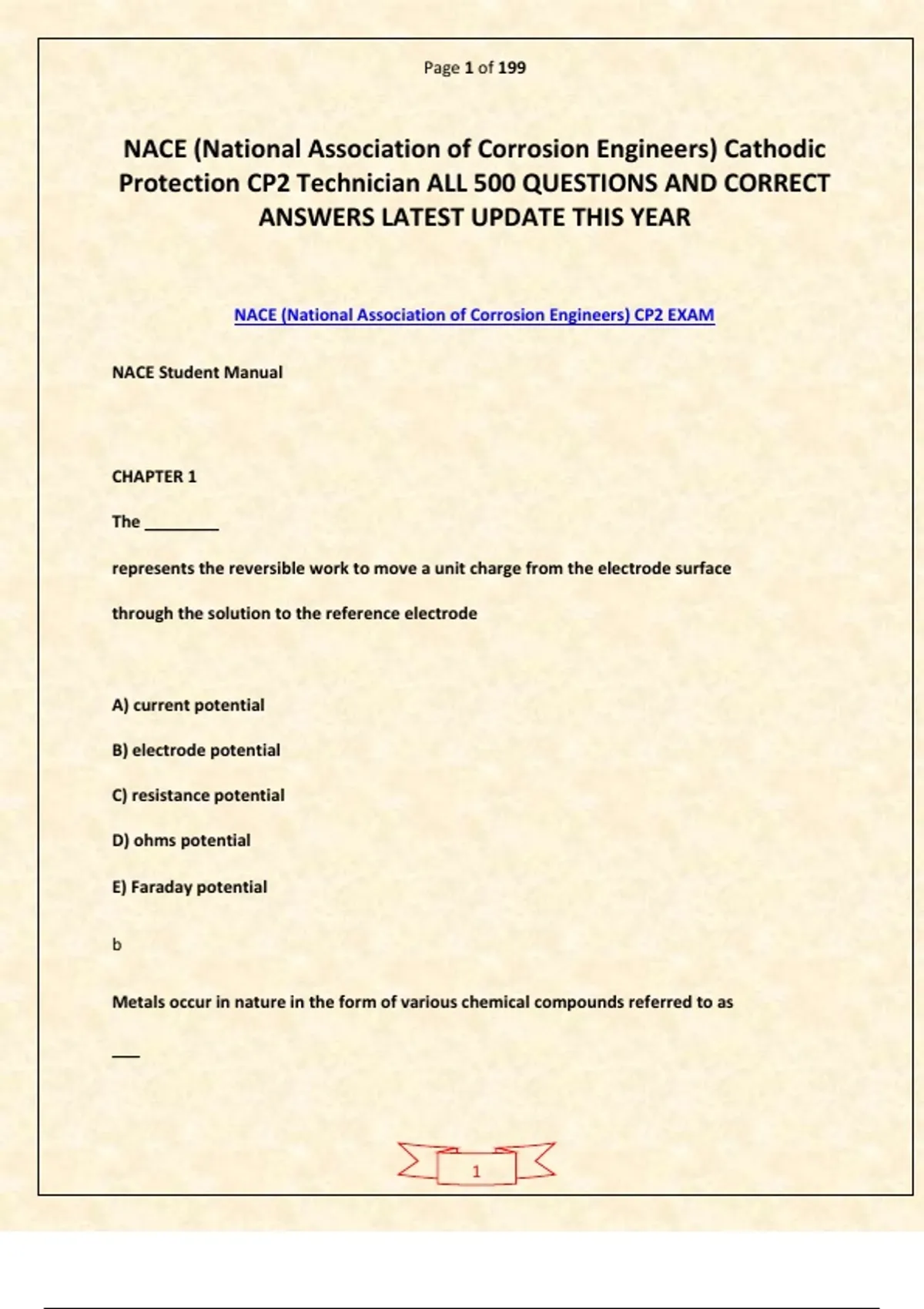 Page 1 of 199

NACE (National Association of Corrosion Engineers) Cathodic Protection CP2 Technician ALL 500 QUESTIONS AND CORRECT ANSWERS LATEST UPDATE THIS YEAR

NACE (National Association of Corrosion Engineers) CP2 EXAM

NACE Student Manual

CHAPTER 1

The ____

represents the reversible work to move a unit charge from the electrode surface

through the solution to the reference electrode

A) current potential

B) electrode potential

C) resistance potential

D) ohms potential

E) Faraday potential

b

Metals occur in nature in the form of various chemical compounds referred to as

____

1